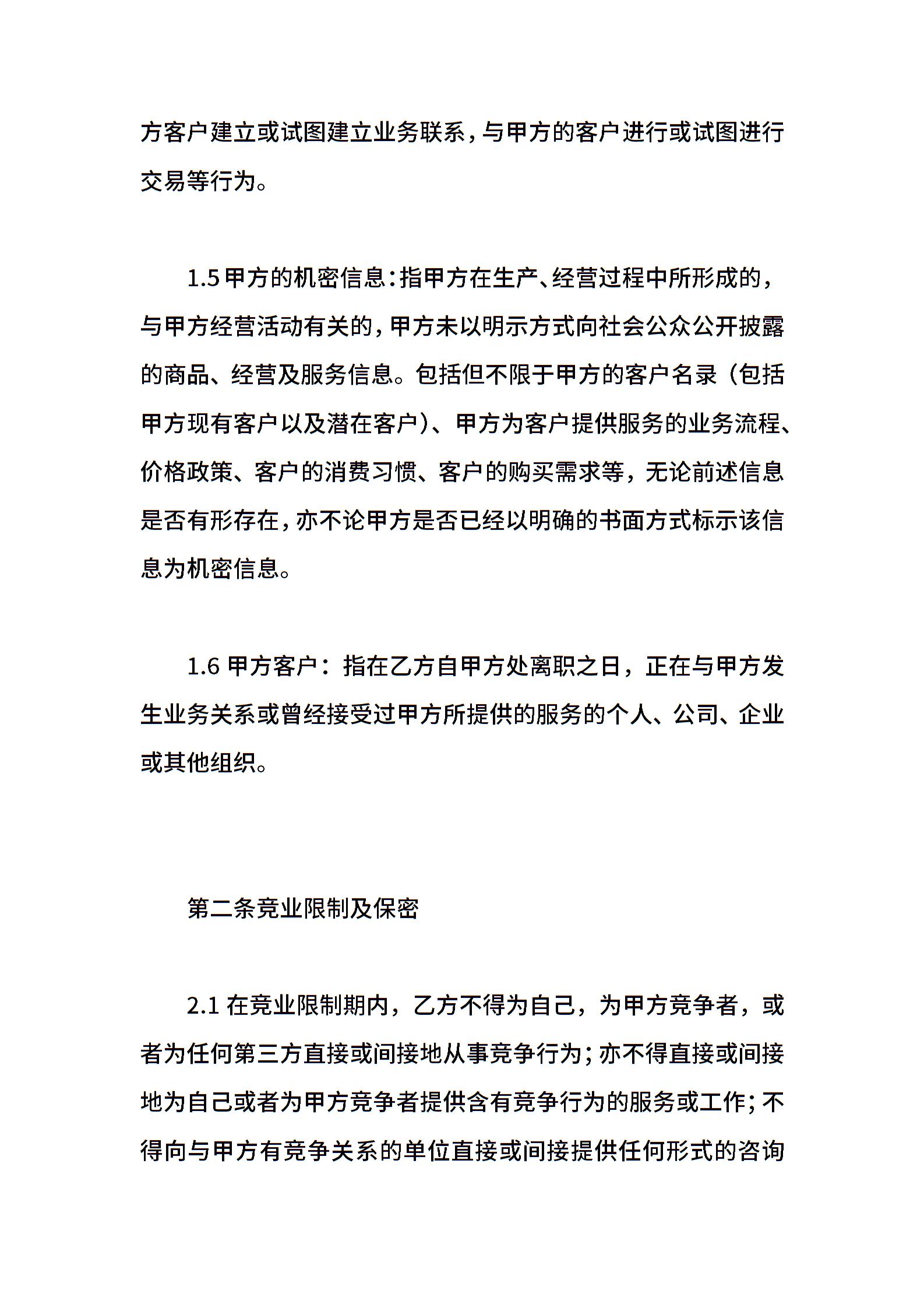 方客户建立或试图建立业务联系，与甲方的客户进行或试图进行交易等行为。

1.5 甲方的机密信息：指甲方在生产、经营过程中所形成的，与甲方经营活动有关的，甲方未以明示方式向社会公众公开披露的商品、经营及服务信息。包括但不限于甲方的客户名录（包括甲方现有客户以及潜在客户）、甲方为客户提供服务的业务流程、价格政策、客户的消费习惯、客户的购买需求等，无论前述信息是否有形存在，亦不论甲方是否已经以明确的书面方式标示该信息为机密信息。

1.6 甲方客户：指在乙方自甲方处离职之日，正在与甲方发生业务关系或曾经接受过甲方所提供的服务的个人、公司、企业或其他组织。

第二条竞业限制及保密

2.1 在竞业限制期内，乙方不得为自己，为甲方竞争者，或者为任何第三方直接或间接地从事竞争行为；亦不得直接或间接地为自己或者为甲方竞争者提供含有竞争行为的服务或工作；不得向与甲方有竞争关系的单位直接或间接提供任何形式的咨询